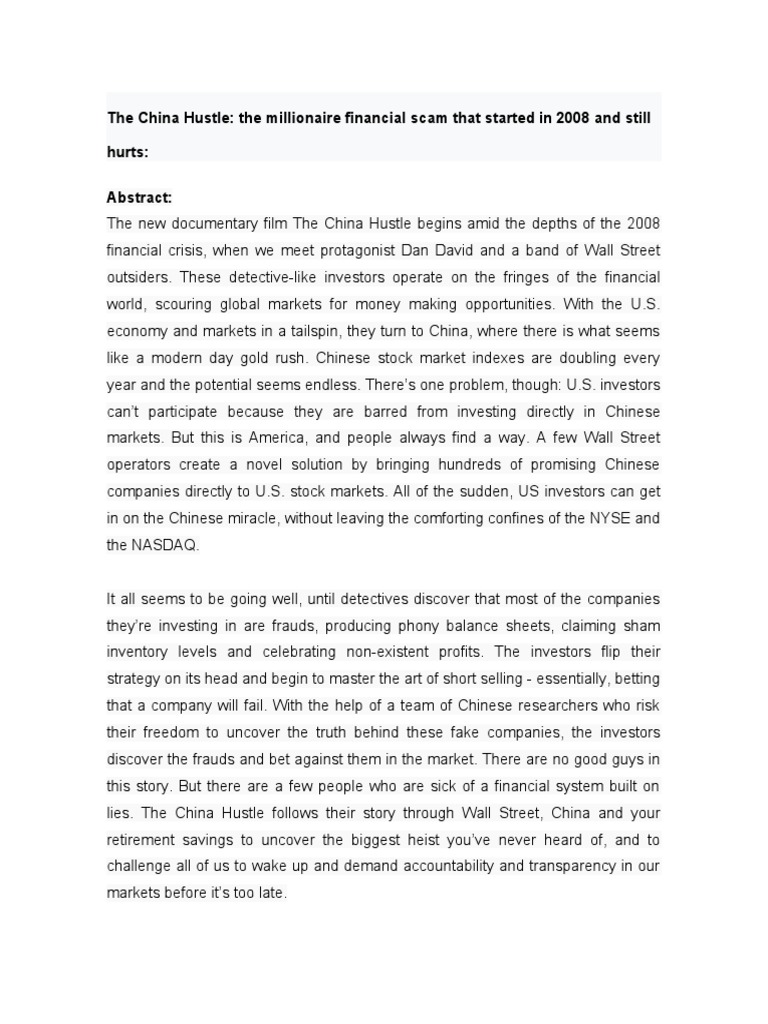 The China Hustle: the millionaire financial scam that started in 2008 and still hurts:

Abstract:
The new documentary film The China Hustle begins amid the depths of the 2008 financial crisis, when we meet protagonist Dan David and a band of Wall Street outsiders. These detective-like investors operate on the fringes of the financial world, scouring global markets for money making opportunities. With the U.S. economy and markets in a tailspin, they turn to China, where there is what seems like a modern day gold rush. Chinese stock market indexes are doubling every year and the potential seems endless. There's one problem, though: U.S. investors can't participate because they are barred from investing directly in Chinese markets. But this is America, and people always find a way. A few Wall Street operators create a novel solution by bringing hundreds of promising Chinese companies directly to U.S. stock markets. All of the sudden, US investors can get in on the Chinese miracle, without leaving the comforting confines of the NYSE and the NASDAQ.

It all seems to be going well, until detectives discover that most of the companies they're investing in are frauds, producing phony balance sheets, claiming sham inventory levels and celebrating non-existent profits. The investors flip their strategy on its head and begin to master the art of short selling - essentially, betting that a company will fail. With the help of a team of Chinese researchers who risk their freedom to uncover the truth behind these fake companies, the investors discover the frauds and bet against them in the market. There are no good guys in this story. But there are a few people who are sick of a financial system built on lies. The China Hustle follows their story through Wall Street, China and your retirement savings to uncover the biggest heist you've never heard of, and to challenge all of us to wake up and demand accountability and transparency in our markets before it's too late.